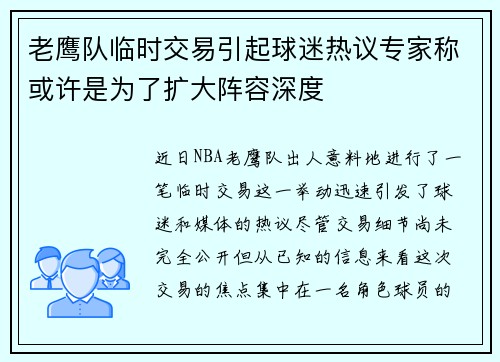 老鹰队临时交易引起球迷热议专家称或许是为了扩大阵容深度

近日NBA老鹰队出人意料地进行了一笔临时交易这一举动迅速引发了球迷和媒体的热议尽管交易细节尚未完全公开但从已知的信息来看这次交易的焦点集中在一名角色球员的